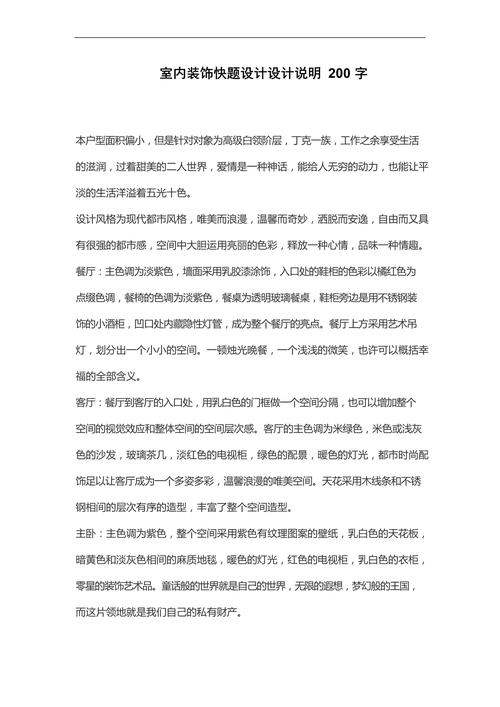 室内装饰快题设计设计说明 200 字

本户型面积偏小，但是针对对象为高级白领阶层，丁克一族，工作之余享受生活的滋润，过着甜美的二人世界，爱情是一种神话，能给人无穷的动力，也能让平淡的生活洋溢着五光十色。

设计风格为现代都市风格，唯美而浪漫，温馨而奇妙，洒脱而安逸，自由而又具有很强的都市感，空间中大胆运用亮丽的色彩，释放一种心情，品味一种情趣。

餐厅：主色调为淡紫色，墙面采用乳胶漆涂饰，入口处的鞋柜的色彩以橘红色为点缀色调，餐椅的色调为淡紫色，餐桌为透明玻璃餐桌，鞋柜旁边是用不锈钢装饰的小酒柜，凹口处内藏隐性灯管，成为整个餐厅的亮点。餐厅上方采用艺术吊灯，划分出一个小小的空间。一顿烛光晚餐，一个浅浅的微笑，也许可以概括幸福的全部含义。

客厅：餐厅到客厅的入口处，用乳白色的门框做一个空间分隔，也可以增加整个空间的视觉效应和整体空间的空间层次感。客厅的主色调为米绿色，米色或浅灰色的沙发，玻璃茶几，淡红色的电视柜，绿色的配景，暖色的灯光，都市时尚配饰足以让客厅成为一个多姿多彩，温馨浪漫的唯美空间。天花采用木线条和不锈钢相间的层次有序的造型，丰富了整个空间造型。

主卧：主色调为紫色，整个空间采用紫色有纹理图案的壁纸，乳白色的天花板，暗黄色和淡灰色相间的麻质地毯，暖色的灯光，红色的电视柜，乳白色的衣柜，零星的装饰艺术品。童话般的世界就是自己的世界，无限的遐想，梦幻般的王国，而这片领地就是我们自己的私有财产。